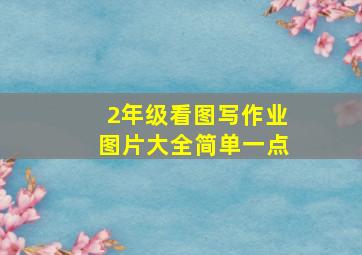 2年级看图写作业
图片大全简单一点